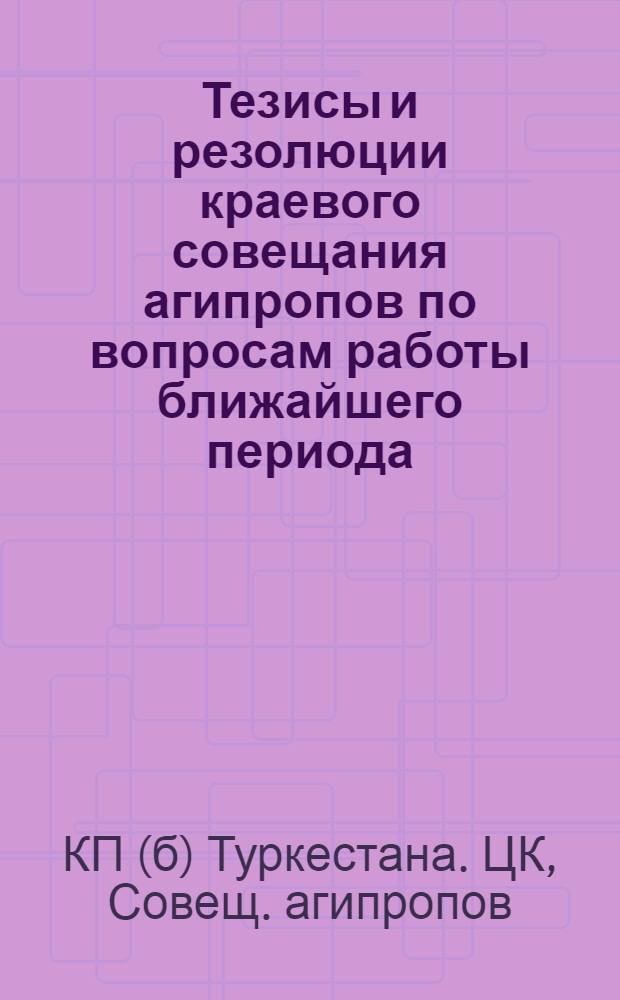 Тезисы и резолюции краевого совещания агипропов по вопросам работы ближайшего периода

КП (б) Туркестана. ЦК, Совещ. агипропов